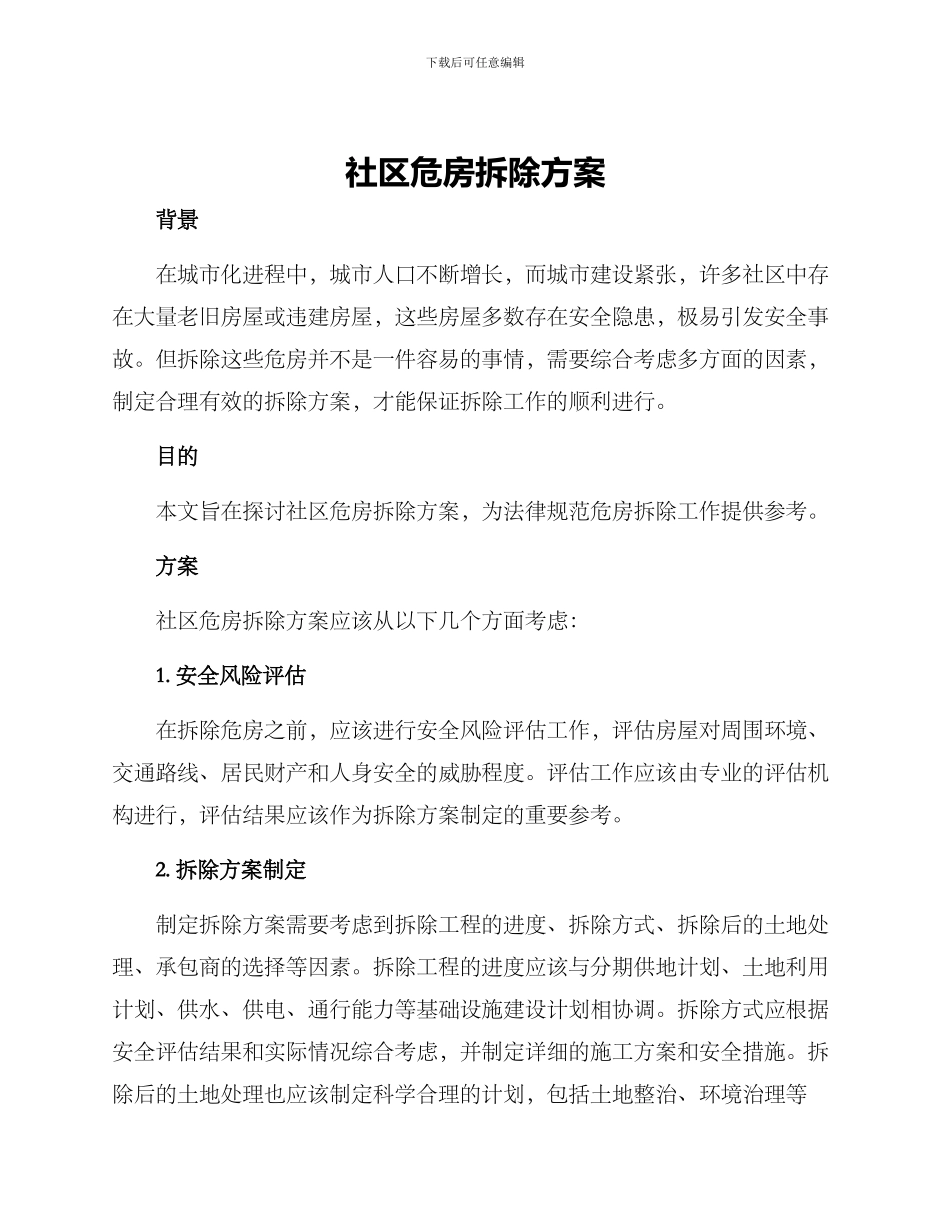 下载后可任意编辑

社区危房拆除方案

背景

在城市化进程中，城市人口不断增长，而城市建设紧张，许多社区中存在大量老旧房屋或违建房屋，这些房屋多数存在安全隐患，极易引发安全事故。但拆除这些危房并不是一件容易的事情，需要综合考虑多方面的因素，制定合理有效的拆除方案，才能保证拆除工作的顺利进行。

目的

本文旨在探讨社区危房拆除方案，为法律规范危房拆除工作提供参考。

方案

社区危房拆除方案应该从以下几个方面考虑：

1. 安全风险评估

在拆除危房之前，应该进行安全风险评估工作，评估房屋对周围环境、交通路线、居民财产和人身安全的威胁程度。评估工作应该由专业的评估机构进行，评估结果应该作为拆除方案制定的重要参考。

2. 拆除方案制定

制定拆除方案需要考虑到拆除工程的进度、拆除方式、拆除后的土地处理、承包商的选择等因素。拆除工程的进度应该与分期供地计划、土地利用计划、供水、供电、通行能力等基础设施建设计划相协调。拆除方式应根据安全评估结果和实际情况综合考虑，并制定详细的施工方案和安全措施。拆除后的土地处理也应该制定科学合理的计划，包括土地整治、环境治理等